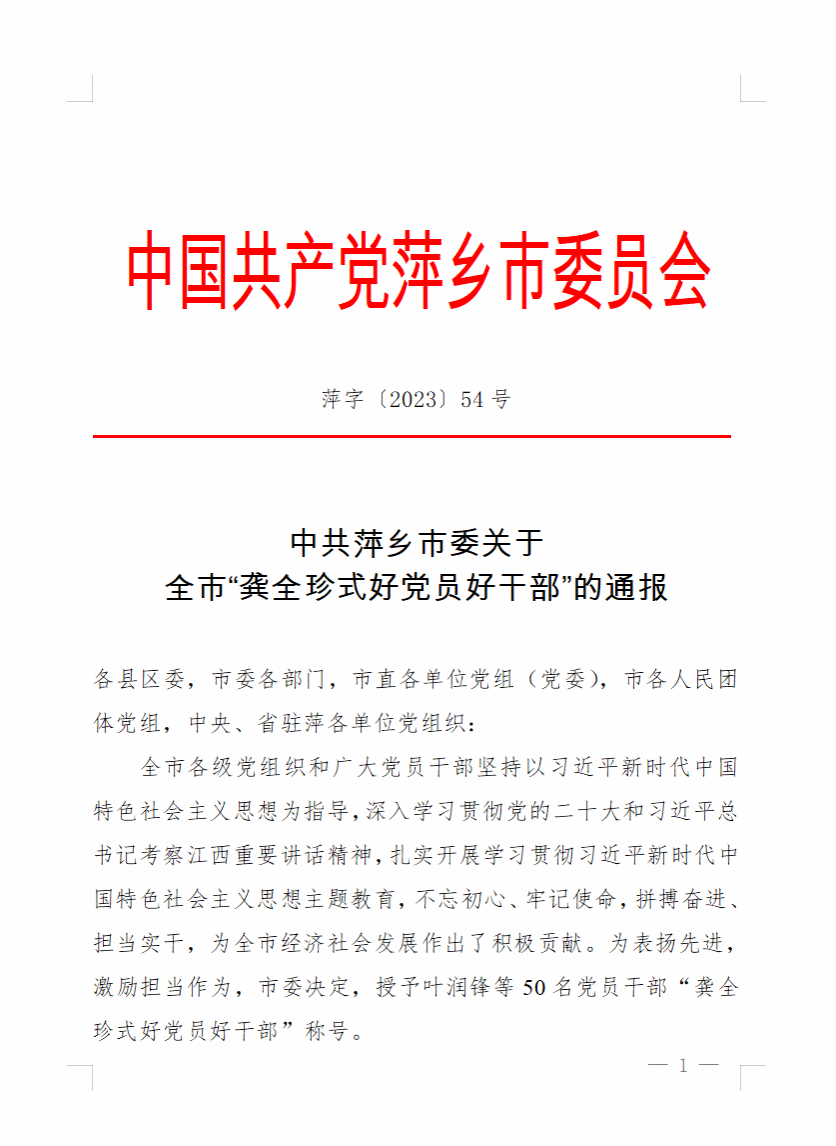 中国共产党萍乡市委员会

萍字〔2023〕54号

中共萍乡市委关于
全市“龚全珍式好党员好干部”的通报

各县区委，市委各部门，市直各单位党组（党委），市各人民团体党组，中央、省驻萍各单位党组织：

全市各级党组织和广大党员干部坚持以习近平新时代中国特色社会主义思想为指导，深入学习贯彻党的二十大和习近平总书记考察江西重要讲话精神，扎实开展学习贯彻习近平新时代中国特色社会主义思想主题教育，不忘初心、牢记使命，拼搏奋进、担当实干，为全市经济社会发展作出了积极贡献。为表扬先进，激励担当作为，市委决定，授予叶润锋等50名党员干部“龚全珍式好党员好干部”称号。

— 1 —